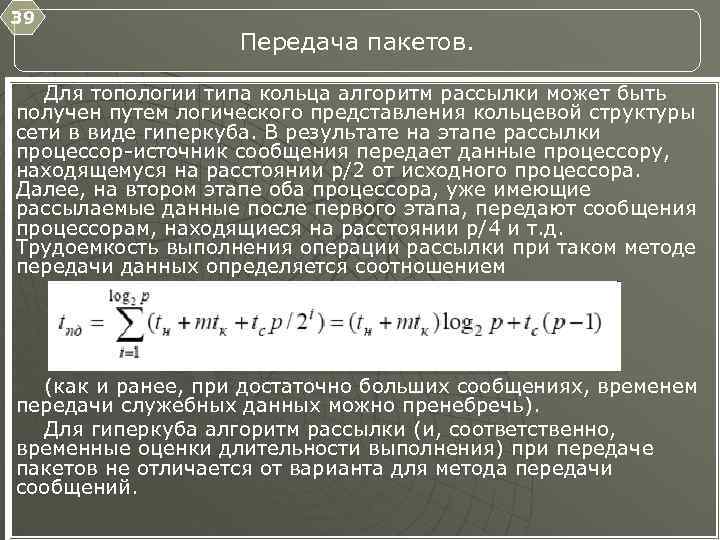 39

Передача пакетов.

Для топологии типа кольца алгоритм рассылки может быть получен путем логического представления кольцевой структуры сети в виде гиперкуба. В результате на этапе рассылки процессор-источник сообщения передает данные процессору, находящемуся на расстоянии p/2 от исходного процессора. Далее, на втором этапе оба процессора, уже имеющие рассылаемые данные после первого этапа, передают сообщения процессорам, находящиеся на расстоянии p/4 и т.д. Трудоемкость выполнения операции рассылки при таком методе передачи данных определяется соотношением

$t_{пд} = \sum_{i=1}^{\log_2 p} (t_н + mt_к + t_c p/2^i) = (t_н + mt_к)\log_2 p + t_c(p-1)$

(как и ранее, при достаточно больших сообщениях, временем передачи служебных данных можно пренебречь).

Для гиперкуба алгоритм рассылки (и, соответственно, временные оценки длительности выполнения) при передаче пакетов не отличается от варианта для метода передачи сообщений.